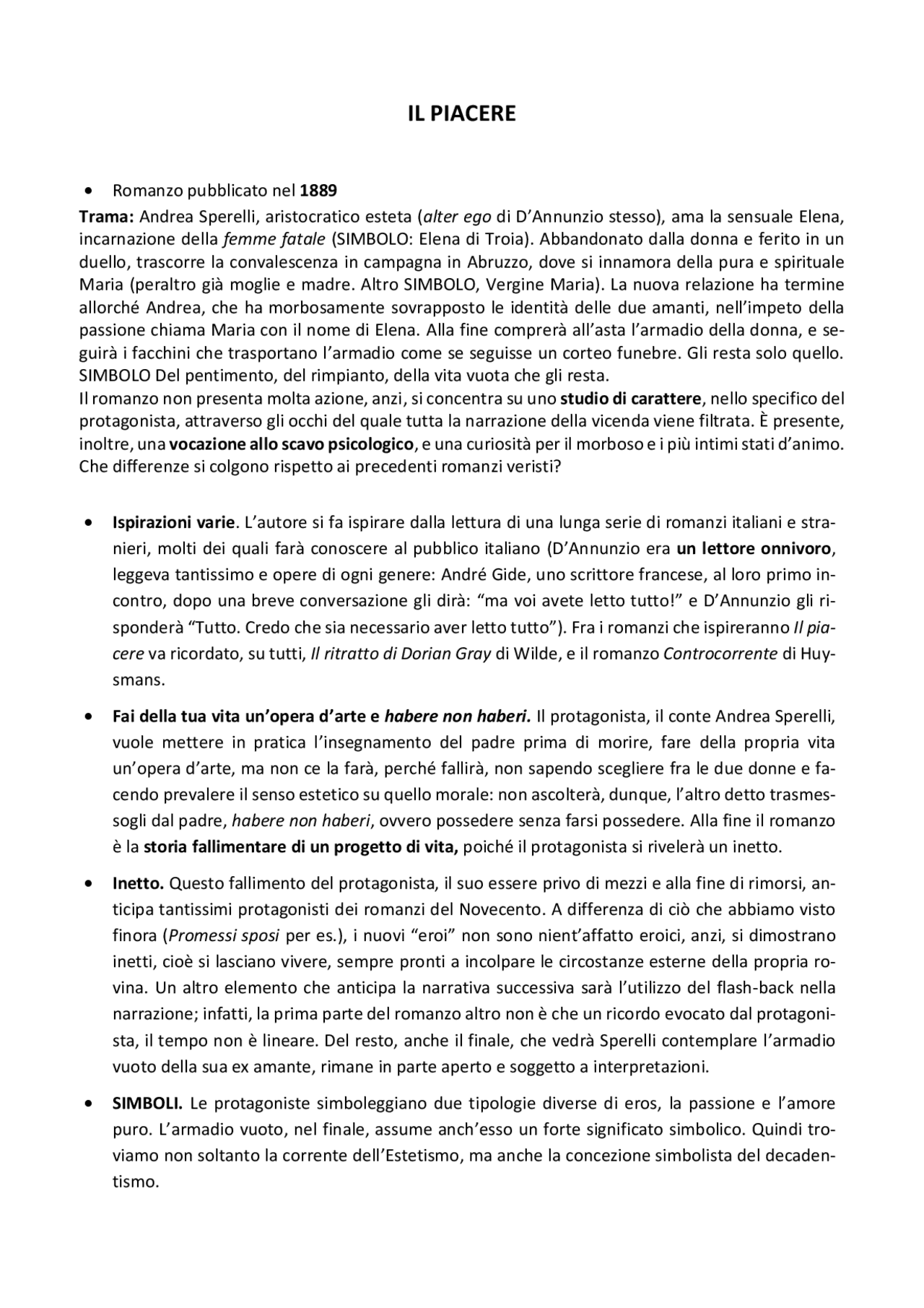 IL PIACERE

• Romanzo pubblicato nel 1889

Trama: Andrea Sperelli, aristocratico esteta (alter ego di D'Annunzio stesso), ama la sensuale Elena, incarnazione della femme fatale (SIMBOLO: Elena di Troia). Abbandonato dalla donna e ferito in un duello, trascorre la convalescenza in campagna in Abruzzo, dove si innamora della pura e spirituale Maria (peraltro già moglie e madre. Altro SIMBOLO, Vergine Maria). La nuova relazione ha termine allorché Andrea, che ha morbosamente sovrapposto le identità delle due amanti, nell'impeto della passione chiama Maria con il nome di Elena. Alla fine comprerà all'asta l'armadio della donna, e seguirà i facchini che trasportano l'armadio come se seguisse un corteo funebre. Gli resta solo quello. SIMBOLO Del pentimento, del rimpianto, della vita vuota che gli resta.
Il romanzo non presenta molta azione, anzi, si concentra su uno studio di carattere, nello specifico del protagonista, attraverso gli occhi del quale tutta la narrazione della vicenda viene filtrata. È presente, inoltre, una vocazione allo scavo psicologico, e una curiosità per il morboso e i più intimi stati d'animo. Che differenze si colgono rispetto ai precedenti romanzi veristi?

• Ispirazioni varie. L'autore si fa ispirare dalla lettura di una lunga serie di romanzi italiani e stranieri, molti dei quali farà conoscere al pubblico italiano (D'Annunzio era un lettore onnivoro, leggeva tantissimo e opere di ogni genere: André Gide, uno scrittore francese, al loro primo incontro, dopo una breve conversazione gli dirà: "ma voi avete letto tutto!" e D'Annunzio gli risponderà "Tutto. Credo che sia necessario aver letto tutto"). Fra i romanzi che ispireranno Il piacere va ricordato, su tutti, Il ritratto di Dorian Gray di Wilde, e il romanzo Controcorrente di Huysmans.

• Fai della tua vita un'opera d'arte e habere non haberi. Il protagonista, il conte Andrea Sperelli, vuole mettere in pratica l'insegnamento del padre prima di morire, fare della propria vita un'opera d'arte, ma non ce la farà, perché fallirà, non sapendo scegliere fra le due donne e facendo prevalere il senso estetico su quello morale: non ascolterà, dunque, l'altro detto trasmessogli dal padre, habere non haberi, ovvero possedere senza farsi possedere. Alla fine il romanzo è la storia fallimentare di un progetto di vita, poiché il protagonista si rivelerà un inetto.

• Inetto. Questo fallimento del protagonista, il suo essere privo di mezzi e alla fine di rimorsi, anticipa tantissimi protagonisti dei romanzi del Novecento. A differenza di ciò che abbiamo visto finora (Promessi sposi per es.), i nuovi "eroi" non sono nient'affatto eroici, anzi, si dimostrano inetti, cioè si lasciano vivere, sempre pronti a incolpare le circostanze esterne della propria rovina. Un altro elemento che anticipa la narrativa successiva sarà l'utilizzo del flash-back nella narrazione; infatti, la prima parte del romanzo altro non è che un ricordo evocato dal protagonista, il tempo non è lineare. Del resto, anche il finale, che vedrà Sperelli contemplare l'armadio vuoto della sua ex amante, rimane in parte aperto e soggetto a interpretazioni.

• SIMBOLI. Le protagoniste simboleggiano due tipologie diverse di eros, la passione e l'amore puro. L'armadio vuoto, nel finale, assume anch'esso un forte significato simbolico. Quindi troviamo non soltanto la corrente dell'Estetismo, ma anche la concezione simbolista del decadentismo.